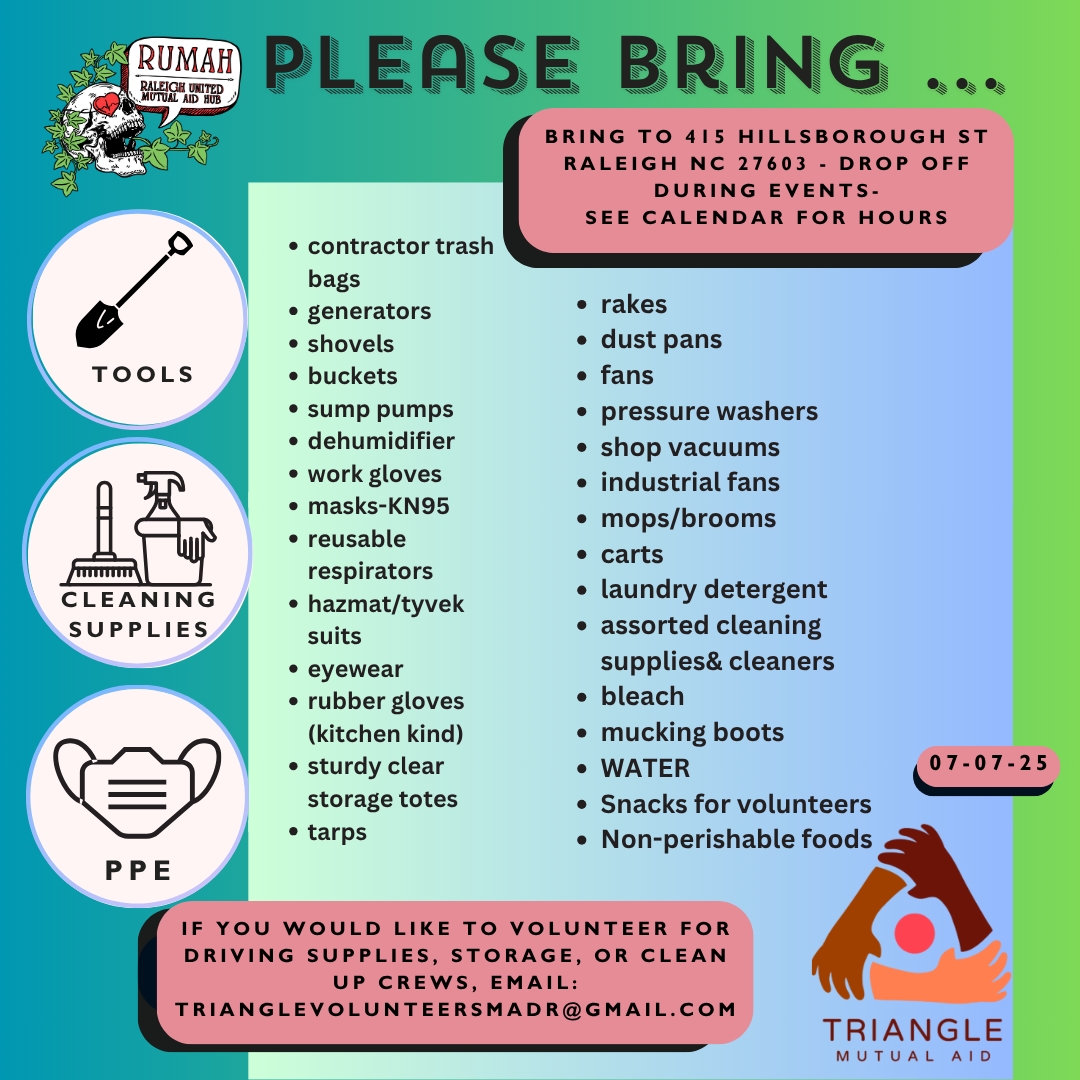 RUMAH
RALEIGH UNITED MUTUAL AID HUB

PLEASE BRING ...

BRING TO 415 HILLSBOROUGH ST RALEIGH NC 27603 - DROP OFF DURING EVENTS-
SEE CALENDAR FOR HOURS

TOOLS

CLEANING SUPPLIES

PPE

• contractor trash bags
• generators
• shovels
• buckets
• sump pumps
• dehumidifier
• work gloves
• masks-KN95
• reusable respirators
• hazmat/tyvek suits
• eyewear
• rubber gloves (kitchen kind)
• sturdy clear storage totes
• tarps

• rakes
• dust pans
• fans
• pressure washers
• shop vacuums
• industrial fans
• mops/brooms
• carts
• laundry detergent
• assorted cleaning supplies& cleaners
• bleach
• mucking boots
• WATER
• Snacks for volunteers
• Non-perishable foods

07-07-25

IF YOU WOULD LIKE TO VOLUNTEER FOR DRIVING SUPPLIES, STORAGE, OR CLEAN UP CREWS, EMAIL:
TRIANGLEVOLUNTEERSMADR@GMAIL.COM

TRIANGLE
MUTUAL AID